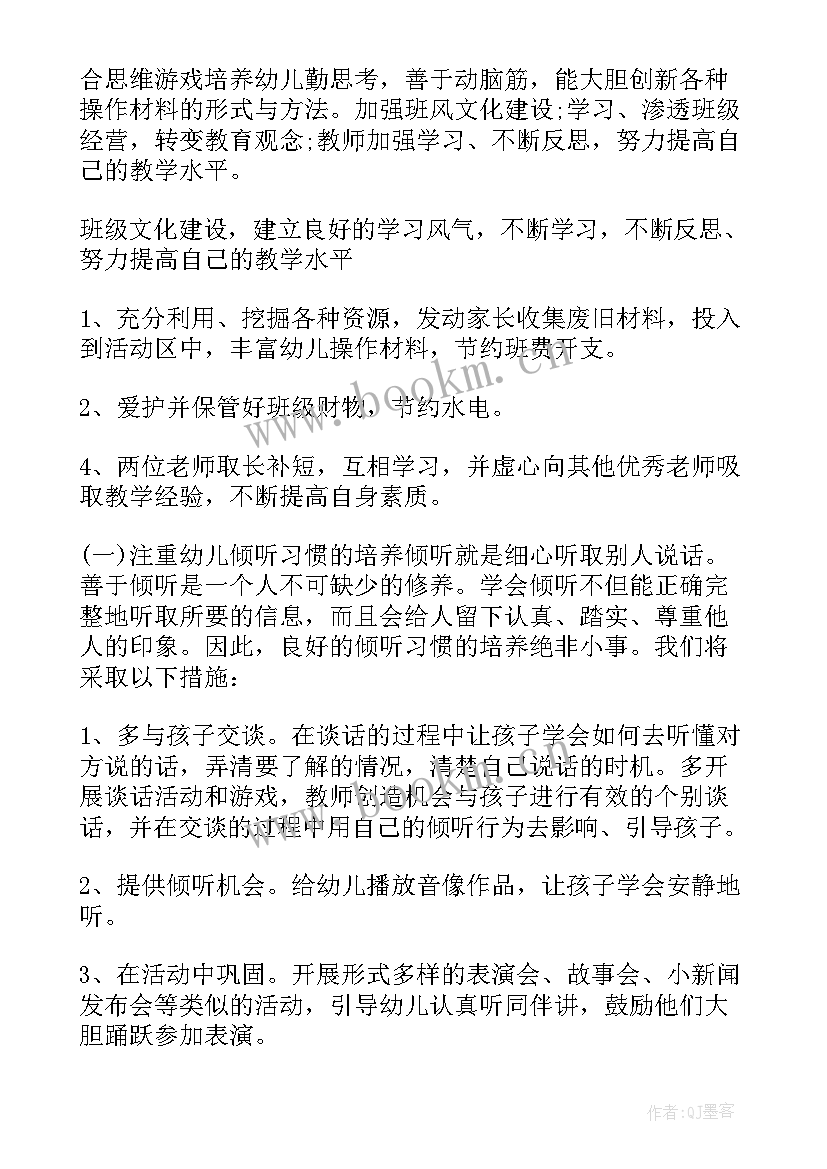 合思维游戏培养幼儿勤思考，善于动脑筋，能大胆创新各种操作材料的形式与方法。加强班风文化建设;学习、渗透班级经营，转变教育观念;教师加强学习、不断反思，努力提高自己的教学水平。

班级文化建设，建立良好的学习风气，不断学习，不断反思、努力提高自己的教学水平

1、充分利用、挖掘各种资源，发动家长收集废旧材料，投入到活动区中，丰富幼儿操作材料，节约班费开支。

2、爱护并保管好班级财物，节约水电。

4、两位老师取长补短，互相学习，并虚心向其他优秀老师吸取教学经验，不断提高自身素质。

(一)注重幼儿倾听习惯的培养倾听就是细心听取别人说话。善于倾听是一个人不可缺少的修养。学会倾听不但能正确完整地听取所要的信息，而且会给人留下认真、踏实、尊重他人的印象。因此，良好的倾听习惯的培养绝非小事。我们将采取以下措施：

1、多与孩子交谈。在谈话的过程中让孩子学会如何去听懂对方说的话，弄清要了解的情况，清楚自己说话的时机。多开展谈话活动和游戏，教师创造机会与孩子进行有效的个别谈话，并在交谈的过程中用自己的倾听行为去影响、引导孩子。

2、提供倾听机会。给幼儿播放音像作品，让孩子学会安静地听。

3、在活动中巩固。开展形式多样的表演会、故事会、小新闻发布会等类似的活动，引导幼儿认真听同伴讲，鼓励他们大胆踊跃参加表演。

www.bookm.cn

作者:QJ墨客